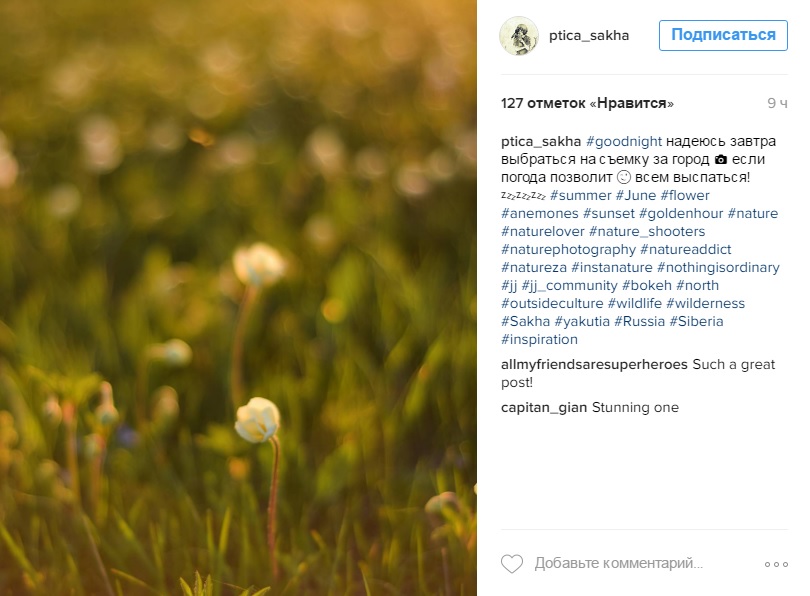 ptica_sakha Подписаться

127 отметок «Нравится» 9 ч

ptica_sakha #goodnight надеюсь завтра выбраться на съемку за город 📷 если погода позволит 🙂 всем выспаться! zzzzzzzz #summer #June #flower #anemones #sunset #goldenhour #nature #naturelover #nature_shooters #naturephotography #natureaddict #natureza #instanature #nothingisordinary #jj #jj_community #bokeh #north #outsideculture #wildlife #wilderness #Sakha #yakutia #Russia #Siberia #inspiration

allmyfriendsaresuperheroes Such a great post!

capitan_gian Stunning one

Добавьте комментарий...